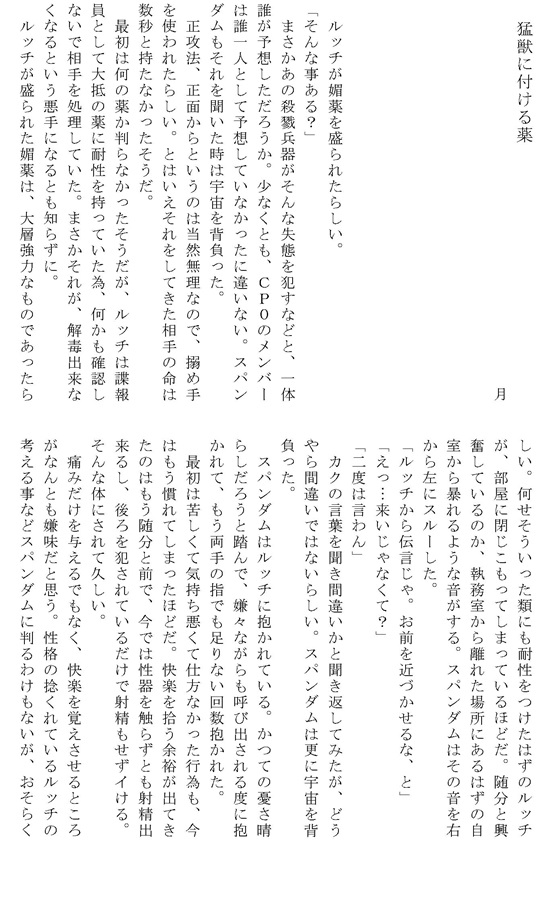 猛獣に付ける薬

月

ルッチが媚薬を盛られたらしい。

「そんな事ある?」

まさかあの殺戮兵器がそんな失態を犯すなどと、一体誰が予想しただろうか。少なくとも、CP0のメンバーは誰一人として予想していなかったに違いない。スパンダムもそれを聞いた時は宇宙を背負った。

正攻法、正面からというのは当然無理なので、搦め手を使われたらしい。とはいえそれをしてきた相手の命は数秒と持たなかったそうだ。

最初は何の薬か判らなかったそうだが、ルッチは諜報員として大抵の薬に耐性を持っていた為、何かも確認しないで相手を処理していた。まさかそれが、解毒出来なくなるという悪手になるとも知らずに。

ルッチが盛られた媚薬は、大層強力なものであったらしい。何せそういった類にも耐性をつけたはずのルッチが、部屋に閉じこもってしまっているほどだ。随分と興奮しているのか、執務室から離れた場所にあるはずの自室から暴れるような音がする。スパンダムはその音を右から左にスルーした。

「ルッチから伝言じゃ。お前を近づかせるな、と」

「えっ…来いじゃなくて?」

「二度は言わん」

カクの言葉を聞き間違いかと聞き返してみたが、どうやら間違いではないらしい。スパンダムは更に宇宙を背負った。

スパンダムはルッチに抱かれている。かつての憂さ晴らしだろうと踏んで、嫌々ながらも呼び出される度に抱かれて、もう両手の指でも足りない回数抱かれた。

最初は苦しくて気持ち悪くて仕方なかった行為も、今はもう慣れてしまったほどだ。快楽を拾う余裕が出てきたのはもう随分と前で、今では性器を触らずとも射精出来るし、後ろを犯されているだけで射精もせずイける。そんな体にされて久しい。

痛みだけを与えるでもなく、快楽を覚えさせるところがなんとも嫌味だと思う。性格の捻くれているルッチの考える事などスパンダムに判るわけもないが、おそらく